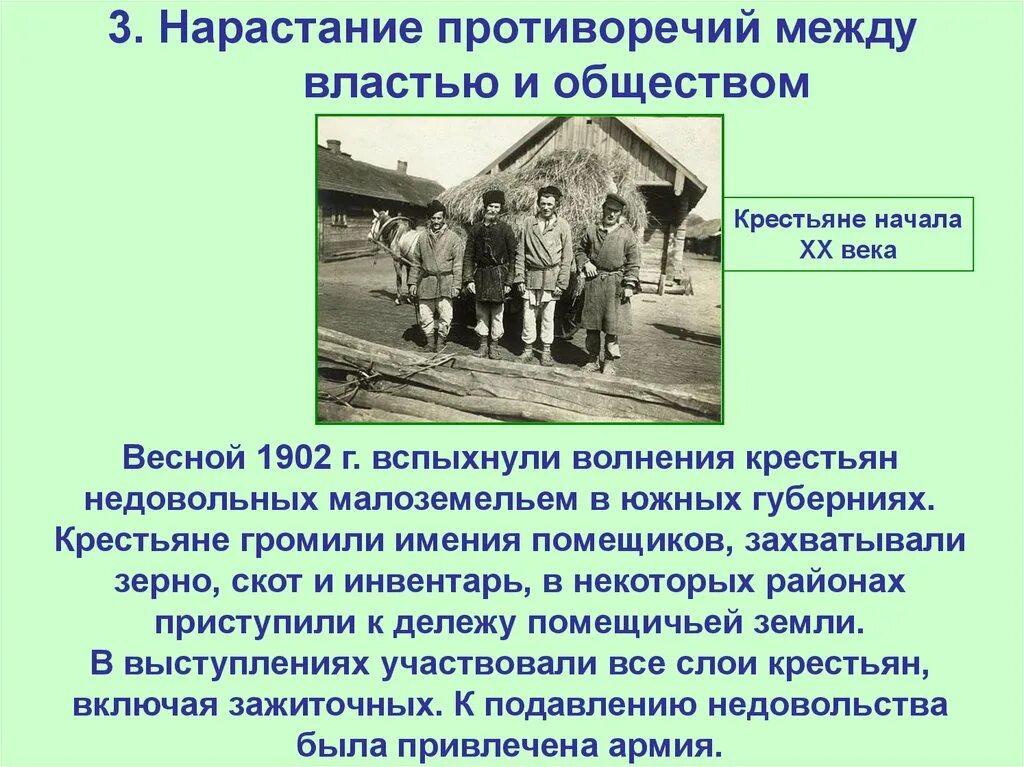 3. Нарастание противоречий между властью и обществом

Крестьяне начала XX века

Весной 1902 г. вспыхнули волнения крестьян недовольных малоземельем в южных губерниях. Крестьяне громили имения помещиков, захватывали зерно, скот и инвентарь, в некоторых районах приступили к дележу помещичьей земли.
В выступлениях участвовали все слои крестьян, включая зажиточных. К подавлению недовольства была привлечена армия.